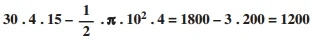 $30 . 4 . 15 - \frac{1}{2} . \pi . 10^2 . 4 = 1800 - 3 . 200 = 1200$